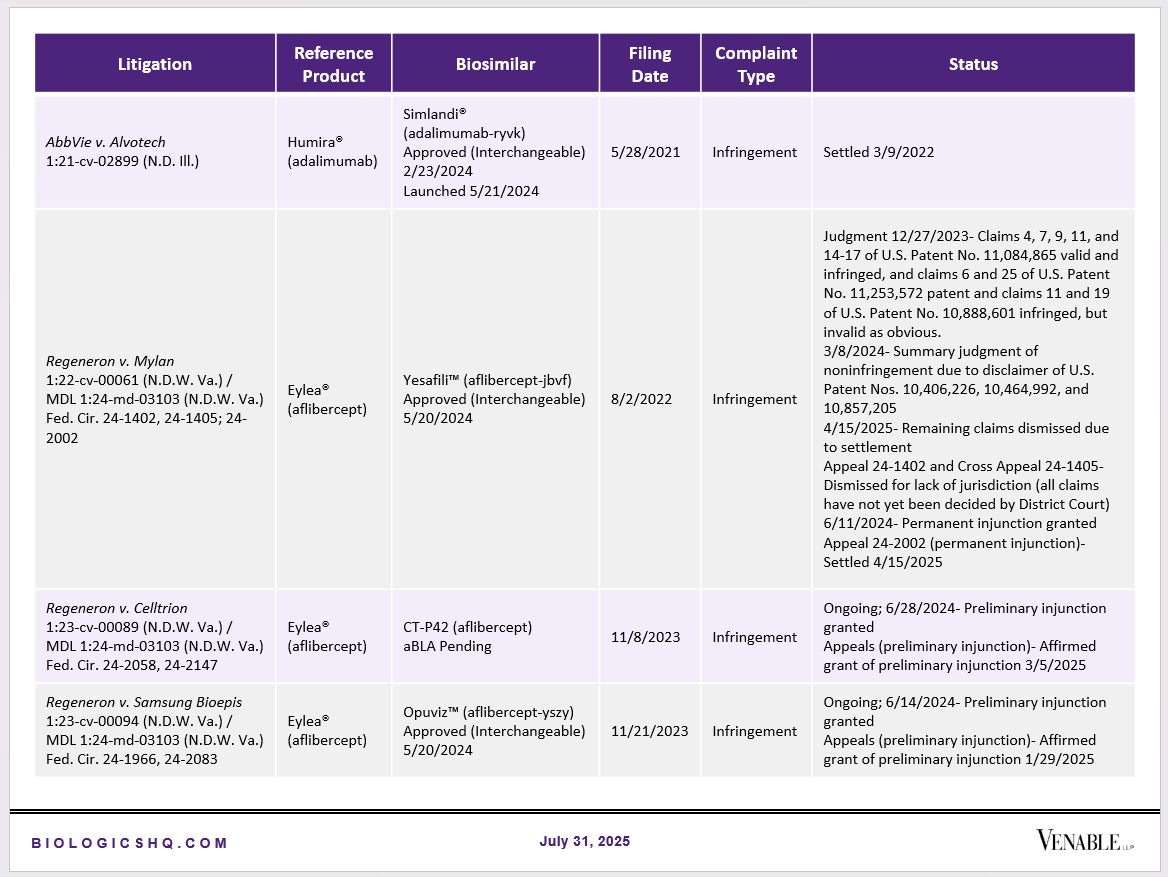 | Litigation | Reference Product | Biosimilar | Filing Date | Complaint Type | Status |
|---|---|---|---|---|---|
| AbbVie v. Alvotech 1:21-cv-02899 (N.D. Ill.) | Humira® (adalimumab) | Simlandi® (adalimumab-ryvk) Approved (Interchangeable) 2/23/2024 Launched 5/21/2024 | 5/28/2021 | Infringement | Settled 3/9/2022 |
| Regeneron v. Mylan 1:22-cv-00061 (N.D.W. Va.) / MDL 1:24-md-03103 (N.D.W. Va.) Fed. Cir. 24-1402, 24-1405; 24-2002 | Eylea® (aflibercept) | Yesafili™ (aflibercept-jbvf) Approved (Interchangeable) 5/20/2024 | 8/2/2022 | Infringement | Judgment 12/27/2023- Claims 4, 7, 9, 11, and 14-17 of U.S. Patent No. 11,084,865 valid and infringed, and claims 6 and 25 of U.S. Patent No. 11,253,572 patent and claims 11 and 19 of U.S. Patent No. 10,888,601 infringed, but invalid as obvious. 3/8/2024- Summary judgment of noninfringement due to disclaimer of U.S. Patent Nos. 10,406,226, 10,464,992, and 10,857,205 4/15/2025- Remaining claims dismissed due to settlement Appeal 24-1402 and Cross Appeal 24-1405- Dismissed for lack of jurisdiction (all claims have not yet been decided by District Court) 6/11/2024- Permanent injunction granted Appeal 24-2002 (permanent injunction)- Settled 4/15/2025 |
| Regeneron v. Celltrion 1:23-cv-00089 (N.D.W. Va.) / MDL 1:24-md-03103 (N.D.W. Va.) Fed. Cir. 24-2058, 24-2147 | Eylea® (aflibercept) | CT-P42 (aflibercept) aBLA Pending | 11/8/2023 | Infringement | Ongoing; 6/28/2024- Preliminary injunction granted Appeals (preliminary injunction)- Affirmed grant of preliminary injunction 3/5/2025 |
| Regeneron v. Samsung Bioepis 1:23-cv-00094 (N.D.W. Va.) / MDL 1:24-md-03103 (N.D.W. Va.) Fed. Cir. 24-1966, 24-2083 | Eylea® (aflibercept) | Opuviz™ (aflibercept-yszy) Approved (Interchangeable) 5/20/2024 | 11/21/2023 | Infringement | Ongoing; 6/14/2024- Preliminary injunction granted Appeals (preliminary injunction)- Affirmed grant of preliminary injunction 1/29/2025 |

BIOLOGICSHQ.COM

July 31, 2025

VENABLE LLP